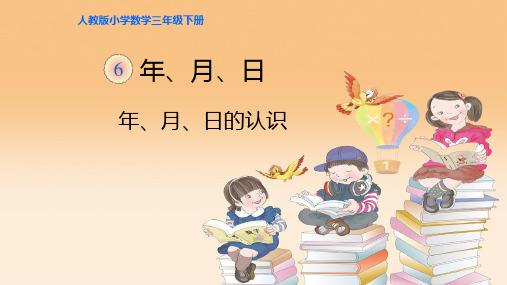 人教版小学数学三年级下册

6 年、月、日

年、月、日的认识

× ? ÷

1

数学